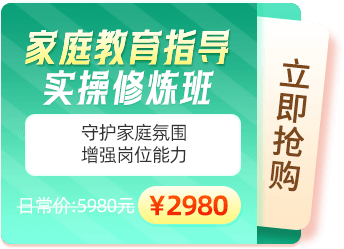 家庭教育指导
实操修炼班

守护家庭氛围
增强岗位能力

日常价:5980元 ¥2980

立即抢购